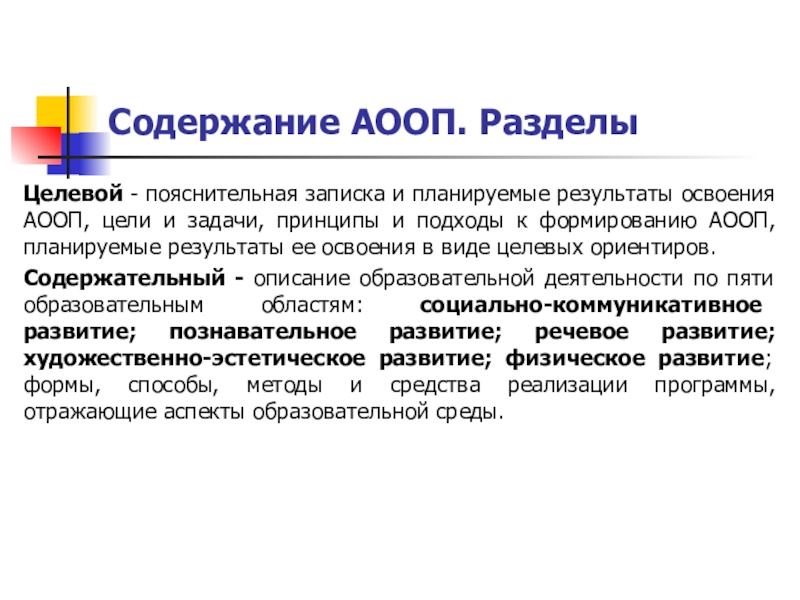 Содержание АООП. Разделы

Целевой - пояснительная записка и планируемые результаты освоения АООП, цели и задачи, принципы и подходы к формированию АООП, планируемые результаты ее освоения в виде целевых ориентиров.

Содержательный - описание образовательной деятельности по пяти образовательным областям: социально-коммуникативное развитие; познавательное развитие; речевое развитие; художественно-эстетическое развитие; физическое развитие; формы, способы, методы и средства реализации программы, отражающие аспекты образовательной среды.